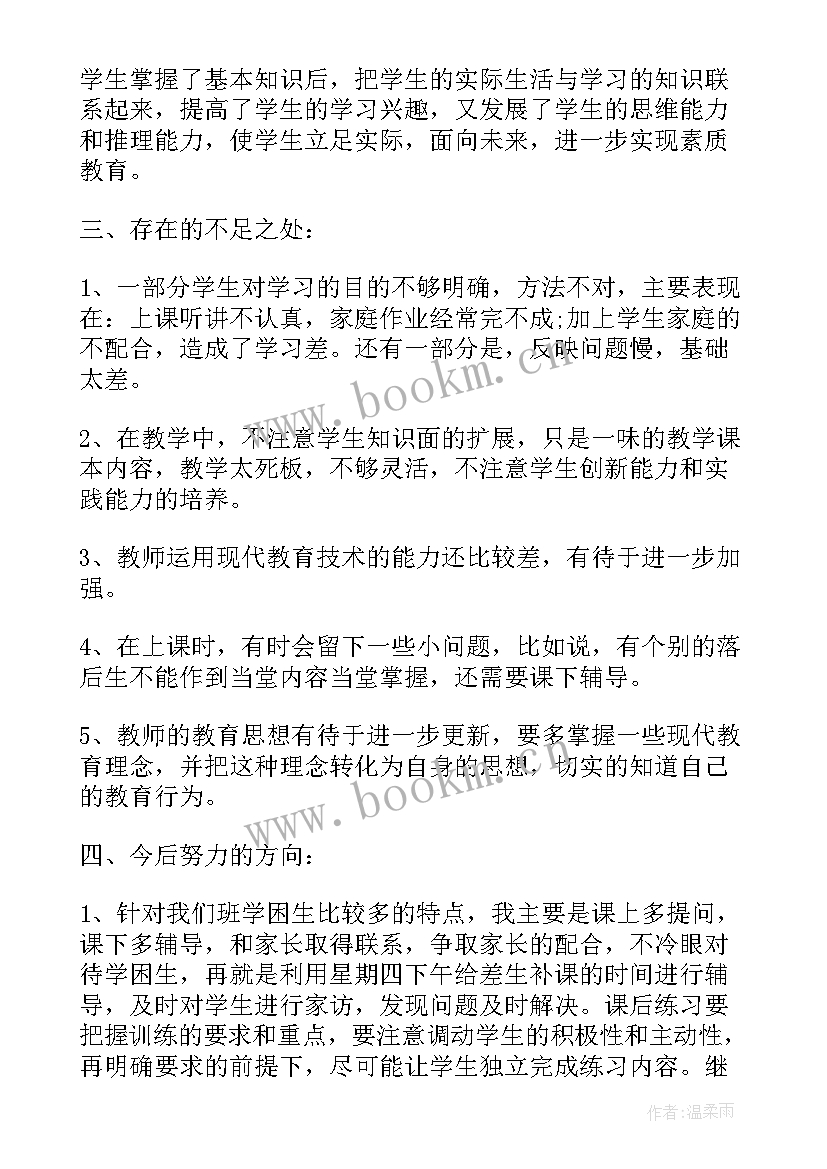 学生掌握了基本知识后，把学生的实际生活与学习的知识联系起来，提高了学生的学习兴趣，又发展了学生的思维能力和推理能力，使学生立足实际，面向未来，进一步实现素质教育。

三、存在的不足之处：

1、一部分学生对学习的目的不够明确，方法不对，主要表现在：上课听讲不认真，家庭作业经常完不成;加上学生家庭的不配合，造成了学习差。还有一部分是，反映问题慢，基础太差。

2、在教学中，不注意学生知识面的扩展，只是一味的教学课本内容，教学太死板，不够灵活，不注意学生创新能力和实践能力的培养。

3、教师运用现代教育技术的能力还比较差，有待于进一步加强。

4、在上课时，有时会留下一些小问题，比如说，有个别的落后生不能作到当堂内容当堂掌握，还需要课下辅导。

5、教师的教育思想有待于进一步更新，要多掌握一些现代教育理念，并把这种理念转化为自身的思想，切实的知道自己的教育行为。

四、今后努力的方向：

1、针对我们班学困生比较多的特点，我主要是课上多提问，课下多辅导，和家长取得联系，争取家长的配合，不冷眼对待学困生，再就是利用星期四下午给差生补课的时间进行辅导，及时对学生进行家访，发现问题及时解决。课后练习要把握训练的要求和重点，要注意调动学生的积极性和主动性，再明确要求的前提下，尽可能让学生独立完成练习内容。继

www.bookm.cn

www.bookm.cn

作者：温柔雨